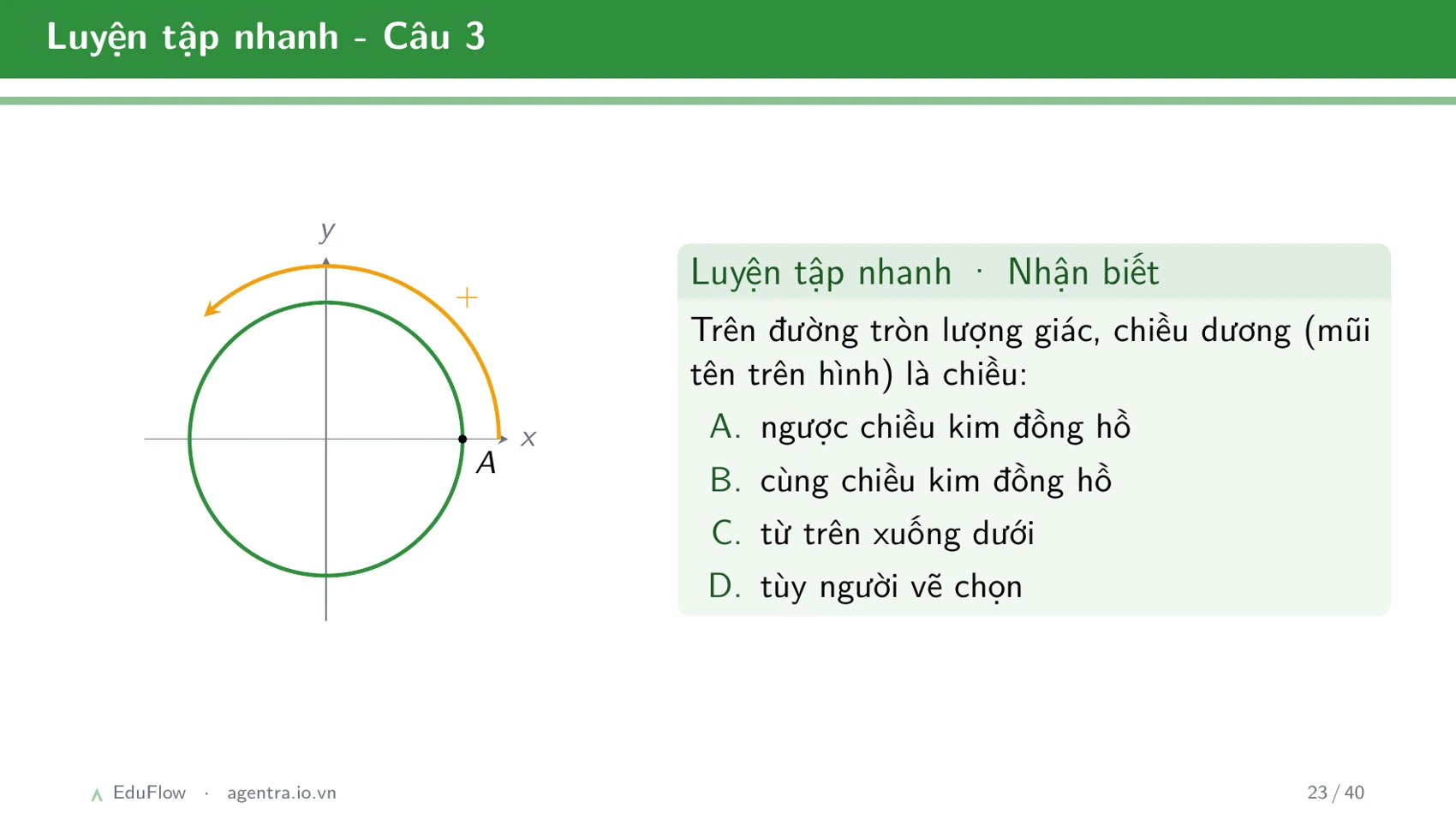 Luyện tập nhanh - Câu 3

$y$
$+$
$x$
$A$

Luyện tập nhanh · Nhận biết

Trên đường tròn lượng giác, chiều dương (mũi tên trên hình) là chiều:

A. ngược chiều kim đồng hồ
B. cùng chiều kim đồng hồ
C. từ trên xuống dưới
D. tùy người vẽ chọn

EduFlow · agentra.io.vn

23 / 40